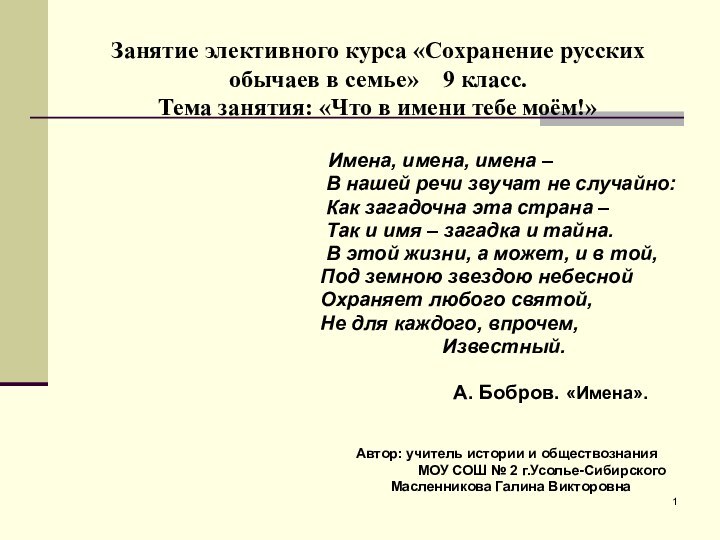 Занятие элективного курса «Сохранение русских обычаев в семье» 9 класс.
Тема занятия: «Что в имени тебе моём!»

Имена, имена, имена –
В нашей речи звучат не случайно:
Как загадочна эта страна –
Так и имя – загадка и тайна.
В этой жизни, а может, и в той,
Под земною звездою небесной
Охраняет любого святой,
Не для каждого, впрочем,
Известный.

А. Бобров. «Имена».

Автор: учитель истории и обществознания
МОУ СОШ № 2 г.Усолье-Сибирского
Масленникова Галина Викторовна

1